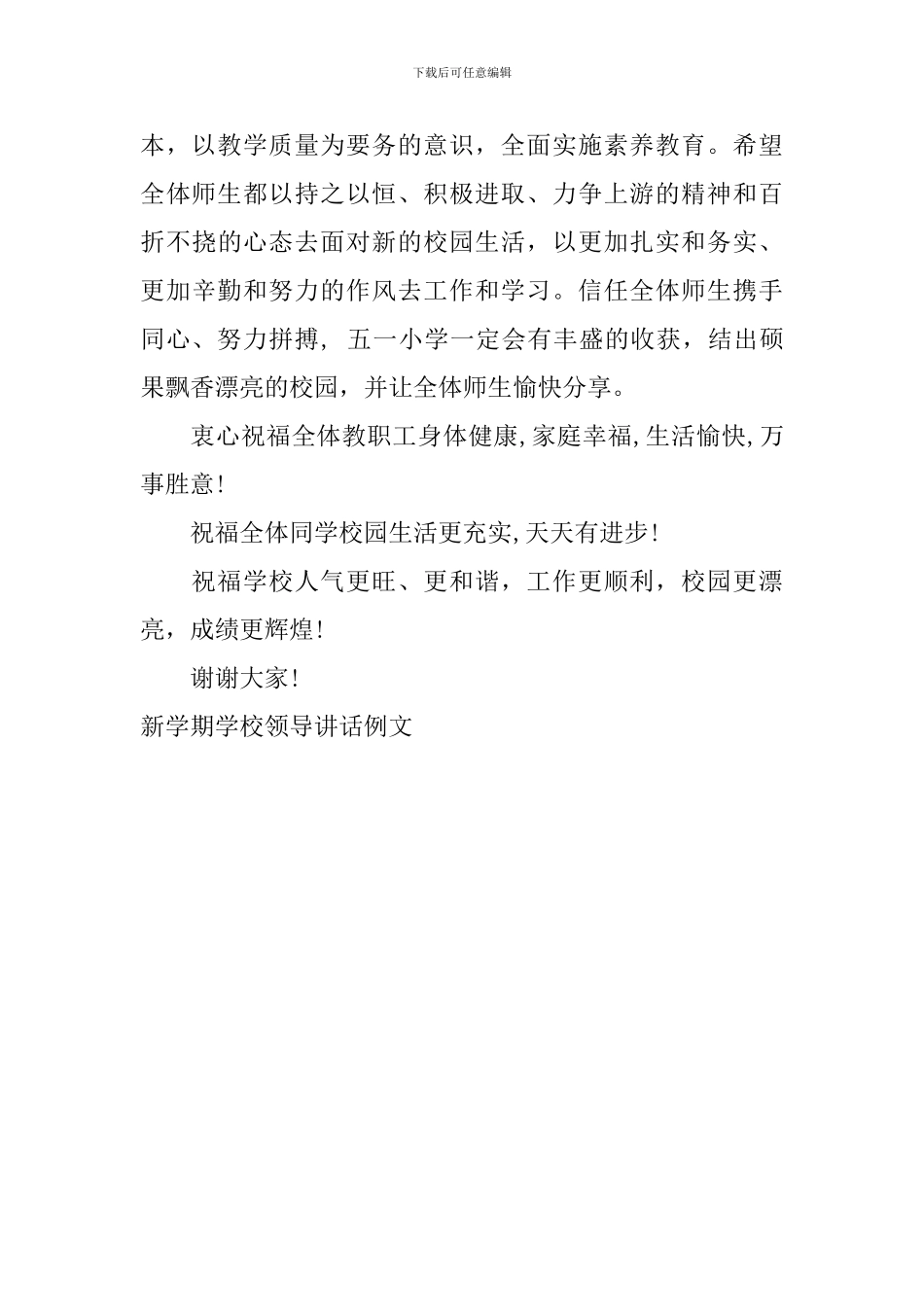 下载后可任意编辑

本，以教学质量为要务的意识，全面实施素养教育。希望全体师生都以持之以恒、积极进取、力争上游的精神和百折不挠的心态去面对新的校园生活，以更加扎实和务实、更加辛勤和努力的作风去工作和学习。信任全体师生携手同心、努力拼搏，五一小学一定会有丰盛的收获，结出硕果飘香漂亮的校园，并让全体师生愉快分享。

衷心祝福全体教职工身体健康,家庭幸福,生活愉快,万事胜意!

祝福全体同学校园生活更充实,天天有进步!

祝福学校人气更旺、更和谐，工作更顺利，校园更漂亮，成绩更辉煌!

谢谢大家!

新学期学校领导讲话例文